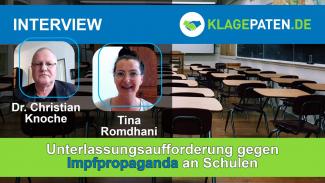 INTERVIEW

KLAGEPATEN.DE

Dr. Christian Knoche

Tina Romdhani

Unterlassungsaufforderung gegen Impfpropaganda an Schulen